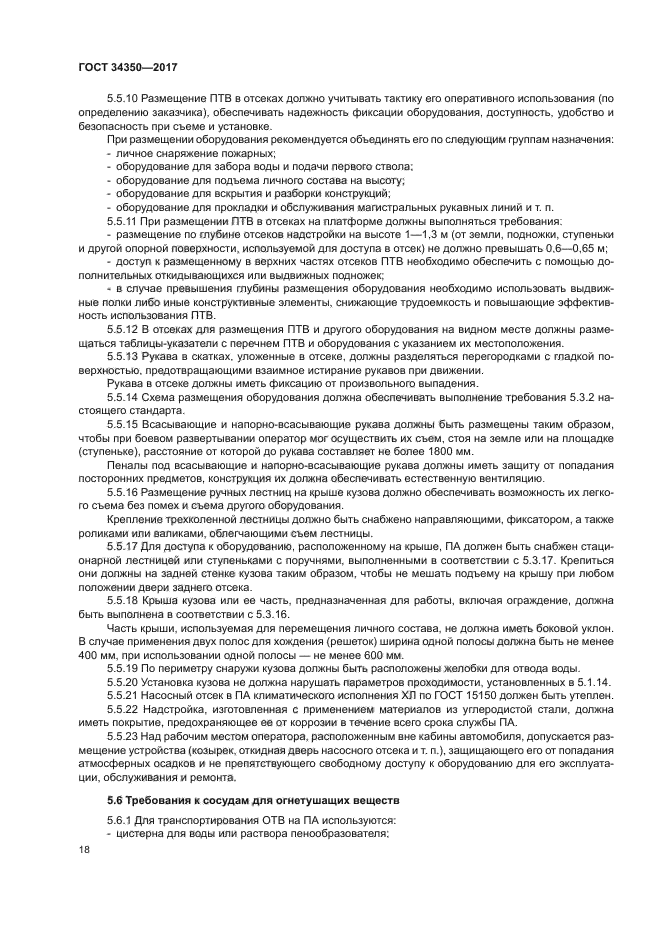 ГОСТ 34350—2017

5.5.10 Размещение ПТВ в отсеках должно учитывать тактику его оперативного использования (по определению заказчика), обеспечивать надежность фиксации оборудования, доступность, удобство и безопасность при съеме и установке.

При размещении оборудования рекомендуется объединять его по следующим группам назначения:
- личное снаряжение пожарных;
- оборудование для забора воды и подачи первого ствола;
- оборудование для подъема личного состава на высоту;
- оборудование для вскрытия и разборки конструкций;
- оборудование для прокладки и обслуживания магистральных рукавных линий и т. п.

5.5.11 При размещении ПТВ в отсеках на платформе должны выполняться требования:
- размещение по глубине отсеков надстройки на высоте 1—1,3 м (от земли, подножки, ступеньки и другой опорной поверхности, используемой для доступа в отсек) не должно превышать 0,6—0,65 м;
- доступ к размещенному в верхних частях отсеков ПТВ необходимо обеспечить с помощью дополнительных откидывающихся или выдвижных подножек;
- в случае превышения глубины размещения оборудования необходимо использовать выдвижные полки либо иные конструктивные элементы, снижающие трудоемкость и повышающие эффективность использования ПТВ.

5.5.12 В отсеках для размещения ПТВ и другого оборудования на видном месте должны размещаться таблицы-указатели с перечнем ПТВ и оборудования с указанием их местоположения.

5.5.13 Рукава в скатках, уложенные в отсеке, должны разделяться перегородками с гладкой поверхностью, предотвращающими взаимное истирание рукавов при движении.

Рукава в отсеке должны иметь фиксацию от произвольного выпадения.

5.5.14 Схема размещения оборудования должна обеспечивать выполнение требования 5.3.2 настоящего стандарта.

5.5.15 Всасывающие и напорно-всасывающие рукава должны быть размещены таким образом, чтобы при боевом развертывании оператор мог осуществить их съем, стоя на земле или на площадке (ступеньке), расстояние от которой до рукава составляет не более 1800 мм.

Пеналы под всасывающие и напорно-всасывающие рукава должны иметь защиту от попадания посторонних предметов, конструкция их должна обеспечивать естественную вентиляцию.

5.5.16 Размещение ручных лестниц на крыше кузова должно обеспечивать возможность их легкого съема без помех и съема другого оборудования.

Крепление трехколенной лестницы должно быть снабжено направляющими, фиксатором, а также роликами или валиками, облегчающими съем лестницы.

5.5.17 Для доступа к оборудованию, расположенному на крыше, ПА должен быть снабжен стационарной лестницей или ступеньками с поручнями, выполненными в соответствии с 5.3.17. Крепиться они должны на задней стенке кузова таким образом, чтобы не мешать подъему на крышу при любом положении двери заднего отсека.

5.5.18 Крыша кузова или ее часть, предназначенная для работы, включая ограждение, должна быть выполнена в соответствии с 5.3.16.

Часть крыши, используемая для перемещения личного состава, не должна иметь боковой уклон. В случае применения двух полос для хождения (решеток) ширина одной полосы должна быть не менее 400 мм, при использовании одной полосы — не менее 600 мм.

5.5.19 По периметру снаружи кузова должны быть расположены желобки для отвода воды.

5.5.20 Установка кузова не должна нарушать параметров проходимости, установленных в 5.1.14.

5.5.21 Насосный отсек в ПА климатического исполнения ХЛ по ГОСТ 15150 должен быть утеплен.

5.5.22 Надстройка, изготовленная с применением материалов из углеродистой стали, должна иметь покрытие, предохраняющее ее от коррозии в течение всего срока службы ПА.

5.5.23 Над рабочим местом оператора, расположенным вне кабины автомобиля, допускается размещение устройства (козырек, откидная дверь насосного отсека и т. п.), защищающего его от попадания атмосферных осадков и не препятствующего свободному доступу к оборудованию для его эксплуатации, обслуживания и ремонта.

5.6 Требования к сосудам для огнетушащих веществ

5.6.1 Для транспортирования ОТВ на ПА используются:
- цистерна для воды или раствора пенообразователя;

18